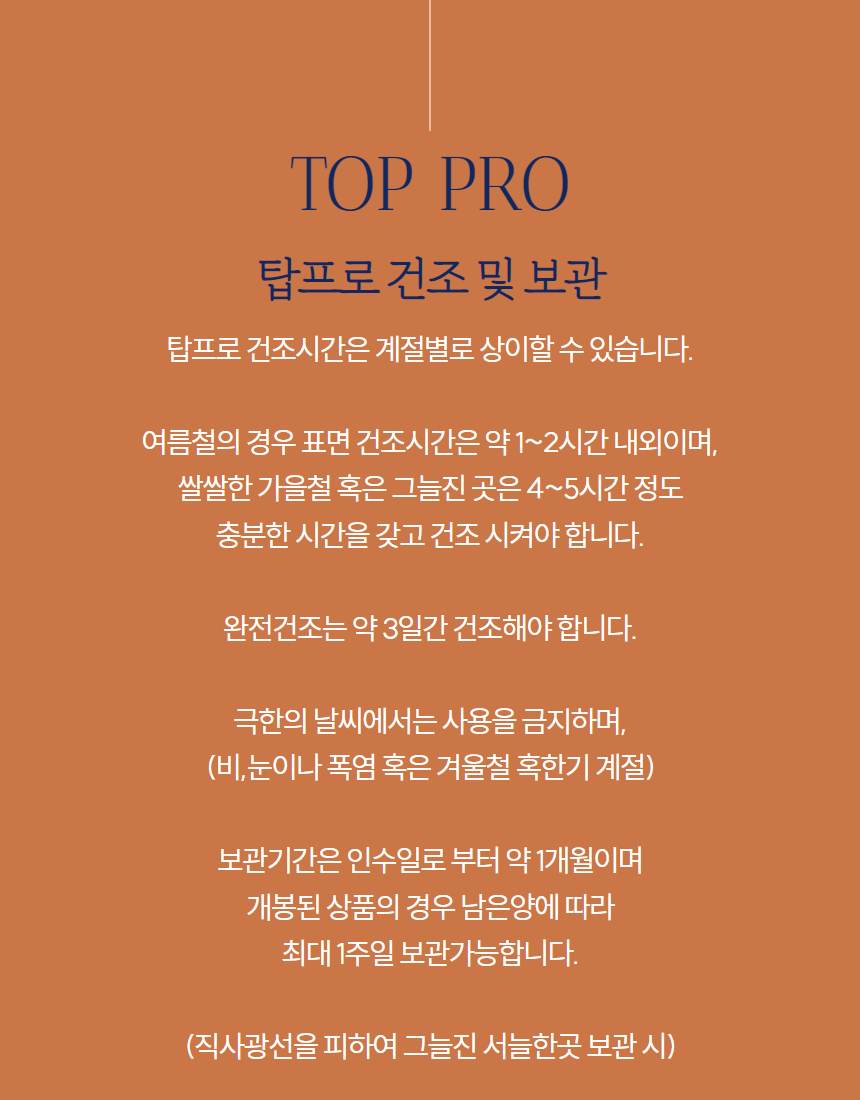 TOP PRO

탑프로 건조 및 보관

탑프로 건조시간은 계절별로 상이할 수 있습니다.

여름철의 경우 표면 건조시간은 약 1~2시간 내외이며, 쌀쌀한 가을철 혹은 그늘진 곳은 4~5시간 정도 충분한 시간을 갖고 건조 시켜야 합니다.

완전건조는 약 3일간 건조해야 합니다.

극한의 날씨에서는 사용을 금지하며, (비,눈이나 폭염 혹은 겨울철 혹한기 계절)

보관기간은 인수일로 부터 약 1개월이며 개봉된 상품의 경우 남은양에 따라 최대 1주일 보관가능합니다.

(직사광선을 피하여 그늘진 서늘한곳 보관 시)